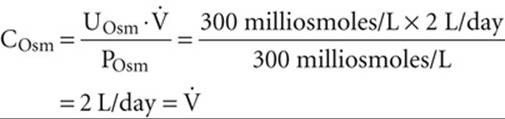 $C_{Osm} = \frac{U_{Osm} \cdot \dot{V}}{P_{Osm}} = \frac{300 \text{ milliosmoles/L} \times 2 \text{ L/day}}{300 \text{ milliosmoles/L}}$

$= 2 \text{ L/day} = \dot{V}$